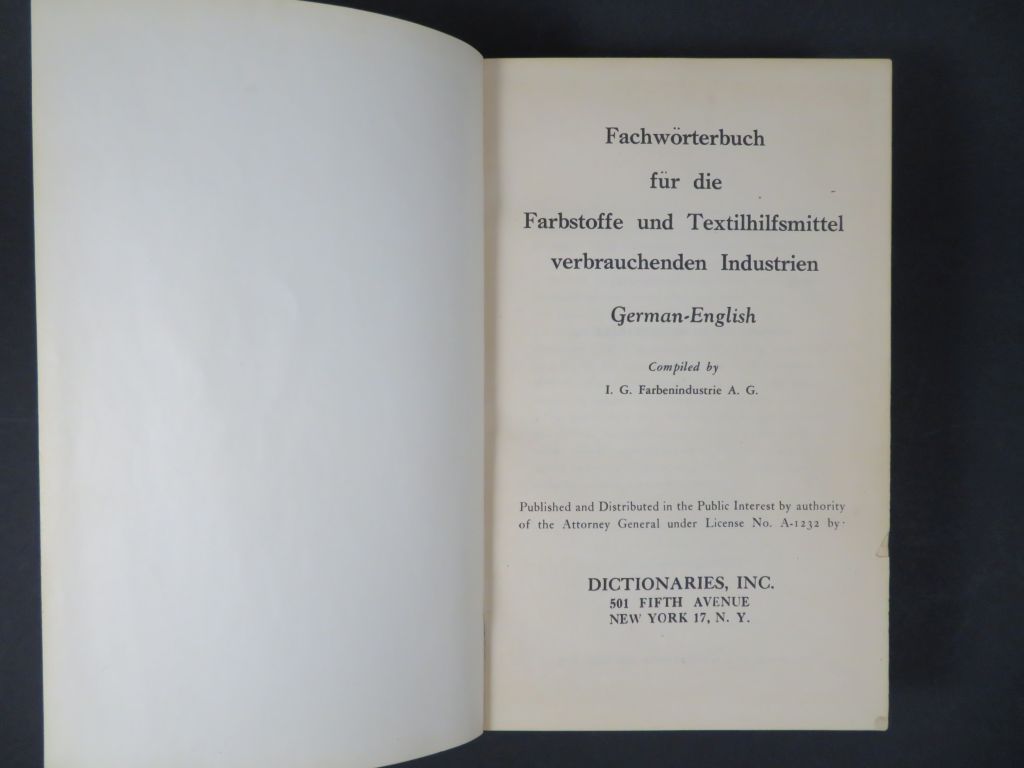 Fachwörterbuch
für die
Farbstoffe und Textilhilfsmittel
verbrauchenden Industrien

German-English

Compiled by
I. G. Farbenindustrie A. G.

Published and Distributed in the Public Interest by authority of the Attorney General under License No. A-1232 by

DICTIONARIES, INC.
501 FIFTH AVENUE
NEW YORK 17, N. Y.